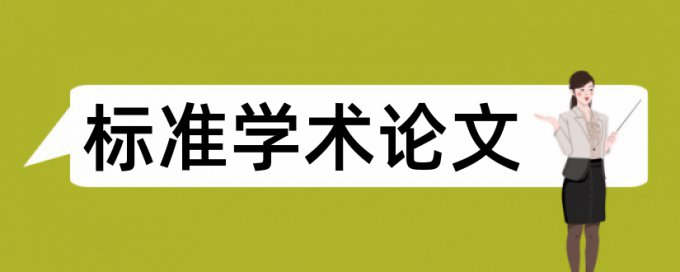 标准学术论文